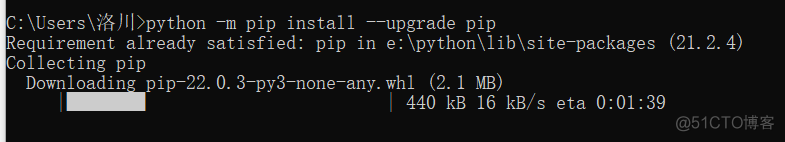 C:\Users\洛川>python -m pip install --upgrade pip
Requirement already satisfied: pip in e:\python\lib\site-packages (21.2.4)
Collecting pip
  Downloading pip-22.0.3-py3-none-any.whl (2.1 MB)
     |                    | 440 kB 16 kB/s eta 0:01:39

@51CTO博客